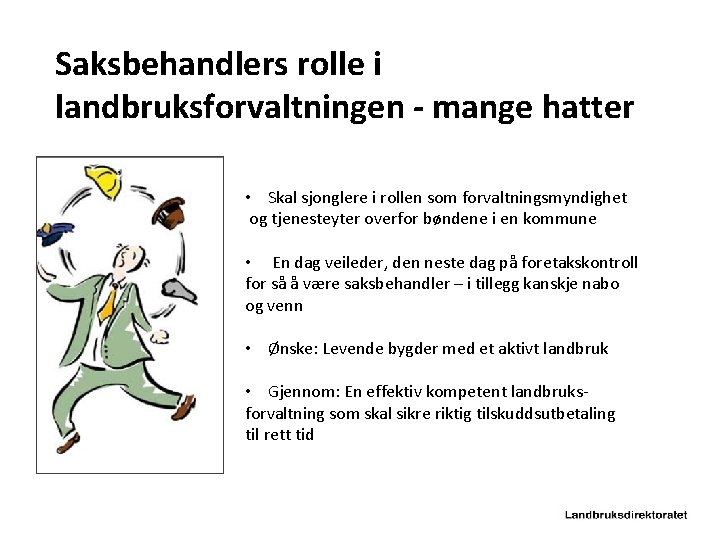 Saksbehandlers rolle i landbruksforvaltningen - mange hatter

• Skal sjonglere i rollen som forvaltningsmyndighet og tjenesteyter overfor bøndene i en kommune

• En dag veileder, den neste dag på foretakskontroll for så å være saksbehandler – i tillegg kanskje nabo og venn

• Ønske: Levende bygder med et aktivt landbruk

• Gjennom: En effektiv kompetent landbruksforvaltning som skal sikre riktig tilskuddsutbetaling til rett tid

Landbruksdirektoratet